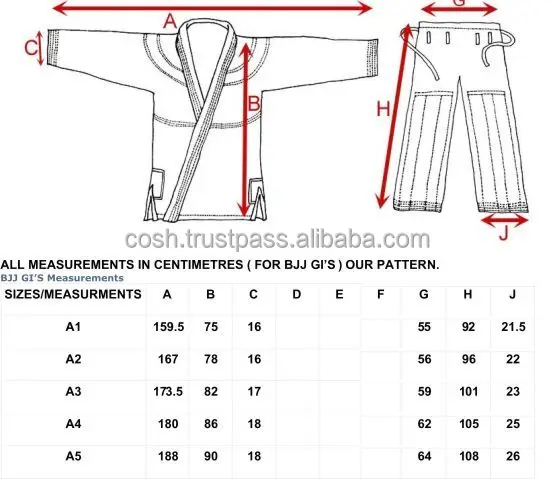 A

C

B

G

H

J

cosh.trustpass.alibaba.com

ALL MEASUREMENTS IN CENTIMETRES ( FOR BJJ GI'S ) OUR PATTERN.

BJJ GI'S Measurements

| SIZES/MEASURMENTS | A | B | C | D | E | F | G | H | J |
|---|---|---|---|---|---|---|---|---|---|
| A1 | 159.5 | 75 | 16 | | | | 55 | 92 | 21.5 |
| A2 | 167 | 78 | 16 | | | | 56 | 96 | 22 |
| A3 | 173.5 | 82 | 17 | | | | 59 | 101 | 23 |
| A4 | 180 | 86 | 18 | | | | 62 | 105 | 25 |
| A5 | 188 | 90 | 18 | | | | 64 | 108 | 26 |